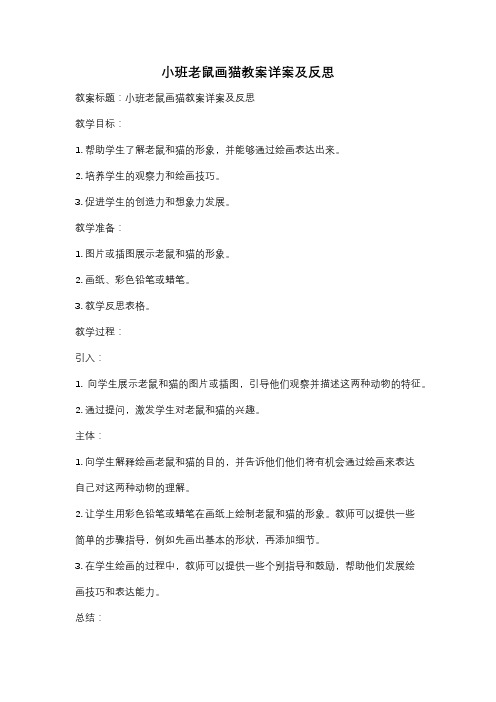 小班老鼠画猫教案详案及反思

教案标题：小班老鼠画猫教案详案及反思

教学目标：

1. 帮助学生了解老鼠和猫的形象，并能够通过绘画表达出来。

2. 培养学生的观察力和绘画技巧。

3. 促进学生的创造力和想象力发展。

教学准备：

1. 图片或插图展示老鼠和猫的形象。

2. 画纸、彩色铅笔或蜡笔。

3. 教学反思表格。

教学过程：

引入：

1. 向学生展示老鼠和猫的图片或插图，引导他们观察并描述这两种动物的特征。

2. 通过提问，激发学生对老鼠和猫的兴趣。

主体：

1. 向学生解释绘画老鼠和猫的目的，并告诉他们他们将有机会通过绘画来表达自己对这两种动物的理解。

2. 让学生用彩色铅笔或蜡笔在画纸上绘制老鼠和猫的形象。教师可以提供一些简单的步骤指导，例如先画出基本的形状，再添加细节。

3. 在学生绘画的过程中，教师可以提供一些个别指导和鼓励，帮助他们发展绘画技巧和表达能力。

总结：